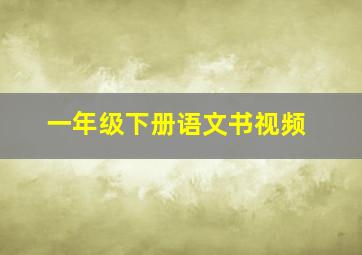 一年级下册语文书视频